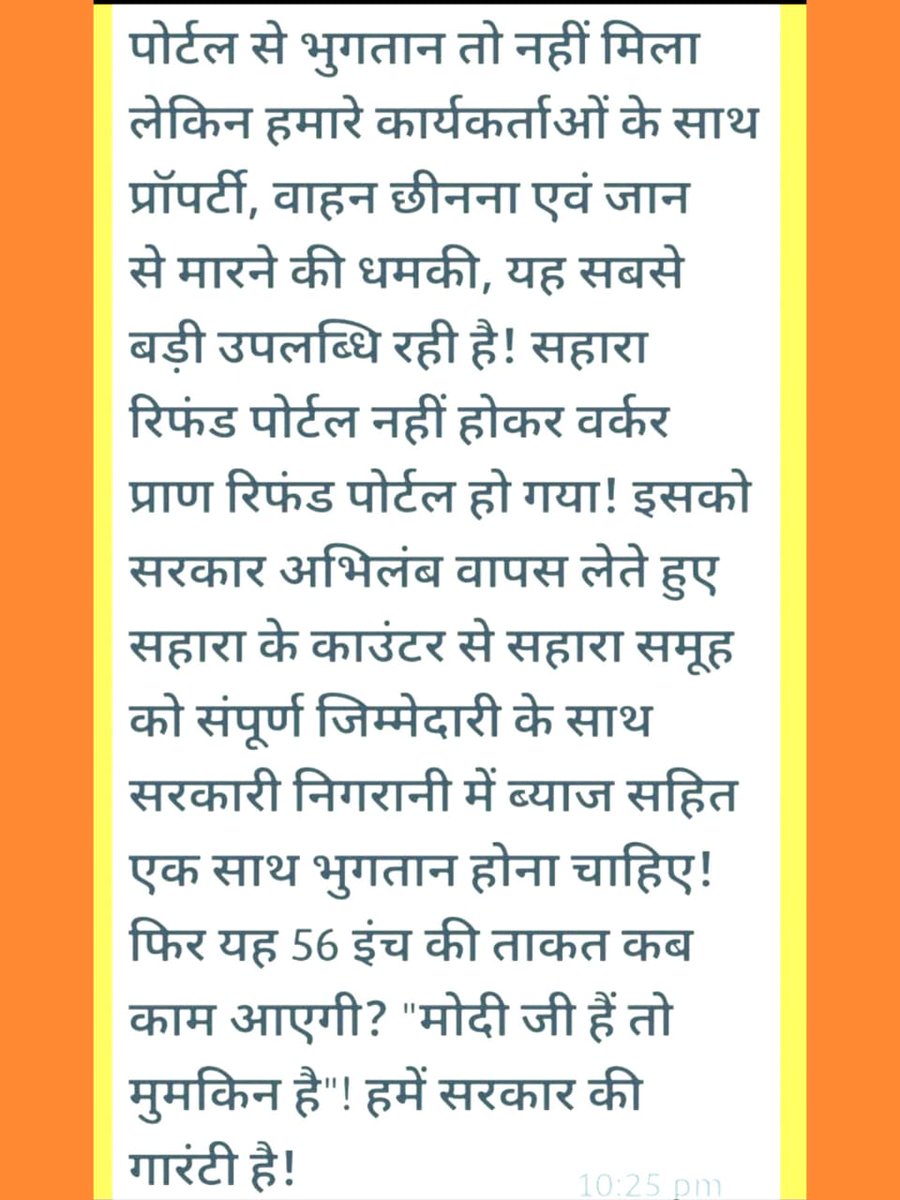 पोर्टल से भुगतान तो नहीं मिला लेकिन हमारे कार्यकर्ताओं के साथ प्रॉपर्टी, वाहन छीनना एवं जान से मारने की धमकी, यह सबसे बड़ी उपलब्धि रही है! सहारा रिफंड पोर्टल नहीं होकर वर्कर प्राण रिफंड पोर्टल हो गया! इसको सरकार अभिलंब वापस लेते हुए सहारा के काउंटर से सहारा समूह को संपूर्ण जिम्मेदारी के साथ सरकारी निगरानी में ब्याज सहित एक साथ भुगतान होना चाहिए! फिर यह 56 इंच की ताकत कब काम आएगी? "मोदी जी हैं तो मुमकिन है"! हमें सरकार की गारंटी है!

10:25 pm